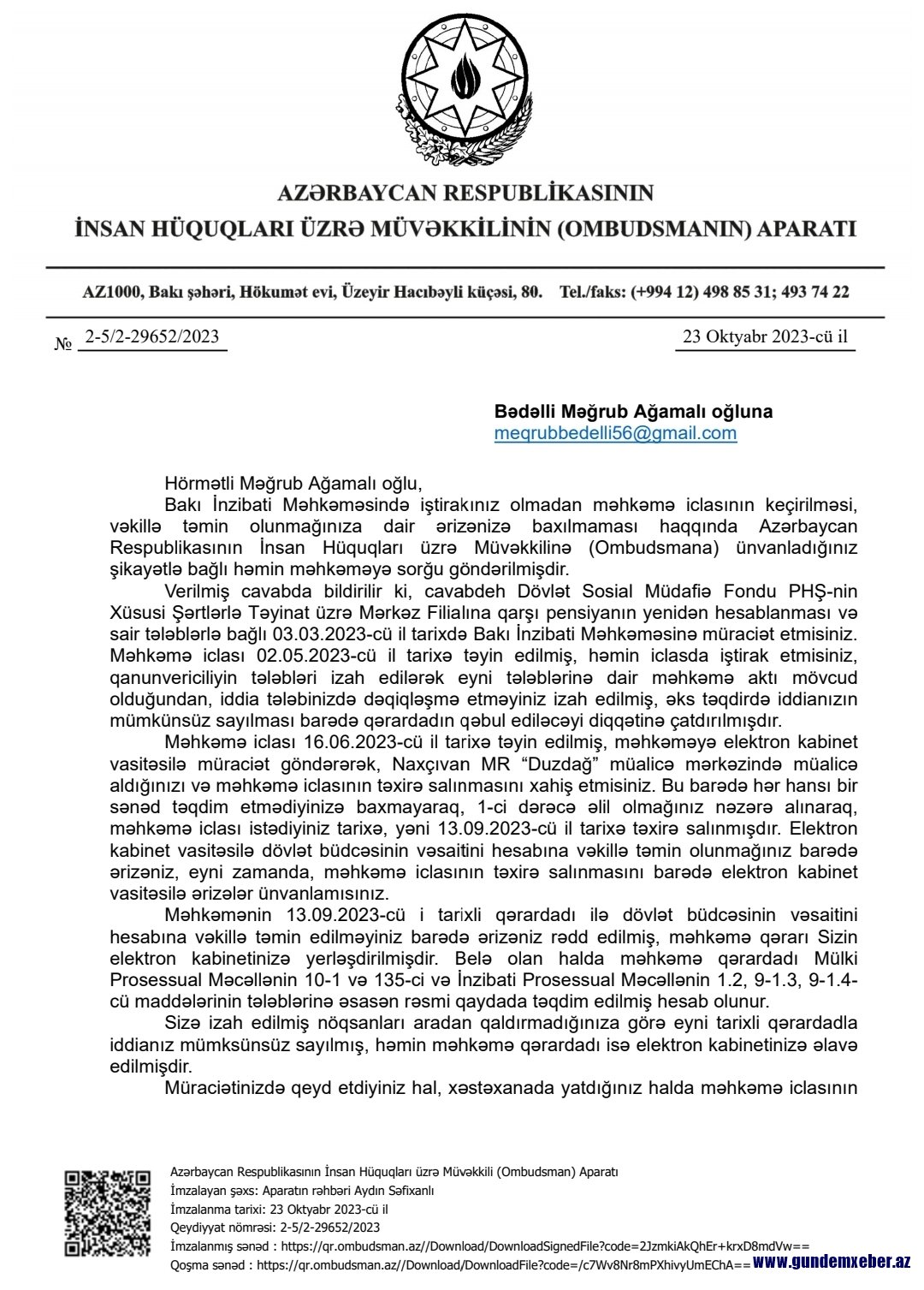 AZƏRBAYCAN RESPUBLİKASININ
İNSAN HÜQUQLARI ÜZRƏ MÜVƏKKİLİNİN (OMBUDSMANIN) APARATI

AZ1000, Bakı şəhəri, Hökumət evi, Üzeyir Hacıbəyli küçəsi, 80. Tel./faks: (+994 12) 498 85 31; 493 74 22

№ 2-5/2-29652/2023

23 Oktyabr 2023-cü il

Bədəlli Məğrub Ağamalı oğluna
meqrubbedelli56@gmail.com

Hörmətli Məğrub Ağamalı oğlu,

Bakı İnzibati Məhkəməsində iştirakınız olmadan məhkəmə iclasının keçirilməsi, vəkillə təmin olunmağınıza dair ərizənizə baxılmaması haqqında Azərbaycan Respublikasının İnsan Hüquqları üzrə Müvəkkilinə (Ombudsmana) ünvanladığınız şikayətlə bağlı həmin məhkəməyə sorğu göndərilmişdir.

Verilmiş cavabda bildirilir ki, cavabdeh Dövlət Sosial Müdafiə Fondu PHŞ-nin Xüsusi Şərtlərlə Təyinat üzrə Mərkəz Filialına qarşı pensiyanın yenidən hesablanması və sair tələblərlə bağlı 03.03.2023-cü il tarixdə Bakı İnzibati Məhkəməsinə müraciət etmisiniz. Məhkəmə iclası 02.05.2023-cü il tarixə təyin edilmiş, həmin iclasda iştirak etmisiniz, qanunvericiliyin tələbləri izah edilərək eyni tələblərinə dair məhkəmə aktı mövcud olduğundan, iddia tələbinizdə dəqiqləşmə etməyiniz izah edilmiş, əks təqdirdə iddianızın mümkünsüz sayılması barədə qərardadın qəbul ediləcəyi diqqətinə çatdırılmışdır.

Məhkəmə iclası 16.06.2023-cü il tarixə təyin edilmiş, məhkəməyə elektron kabinet vasitəsilə müraciət göndərərək, Naxçıvan MR “Duzdağ” müalicə mərkəzində müalicə aldığınızı və məhkəmə iclasının təxirə salınmasını xahiş etmisiniz. Bu barədə hər hansı bir sənəd təqdim etmədiyinizə baxmayaraq, 1-ci dərəcə əlil olmağınız nəzərə alınaraq, məhkəmə iclası istədiyiniz tarixə, yəni 13.09.2023-cü il tarixə təxirə salınmışdır. Elektron kabinet vasitəsilə dövlət büdcəsinin vəsaitini hesabına vəkillə təmin olunmağınız barədə ərizəniz, eyni zamanda, məhkəmə iclasının təxirə salınmasını barədə elektron kabinet vasitəsilə ərizələr ünvanlamısınız.

Məhkəmənin 13.09.2023-cü i tarixli qərardadı ilə dövlət büdcəsinin vəsaitini hesabına vəkillə təmin edilməyiniz barədə ərizəniz rədd edilmiş, məhkəmə qərarı Sizin elektron kabinetinizə yerləşdirilmişdir. Belə olan halda məhkəmə qərardadı Mülki Prosessual Məcəllənin 10-1 və 135-ci və İnzibati Prosessual Məcəllənin 1.2, 9-1.3, 9-1.4-cü maddələrinin tələblərinə əsasən rəsmi qaydada təqdim edilmiş hesab olunur.

Sizə izah edilmiş nöqsanları aradan qaldırmadığınıza görə eyni tarixli qərardadla iddianız mümksünsüz sayılmış, həmin məhkəmə qərardadı isə elektron kabinetinizə əlavə edilmişdir.

Müraciətinizdə qeyd etdiyiniz hal, xəstəxanada yatdığınız halda məhkəmə iclasının

Azərbaycan Respublikasının İnsan Hüquqları üzrə Müvəkkili (Ombudsman) Aparatı
İmzalayan şəxs: Aparatın rəhbəri Aydın Səfixanlı
İmzalanma tarixi: 23 Oktyabr 2023-cü il
Qeydiyyat nömrəsi: 2-5/2-29652/2023
İmzalanmış sənəd : https://qr.ombudsman.az//Download/DownloadSignedFile?code=2JzmkiAkQhEr+krxD8mdVw==
Qoşma sənəd : https://qr.ombudsman.az//Download/DownloadFile?code=/c7Wv8Nr8mPXhivyUmEChA==
www.gundemxeber.az